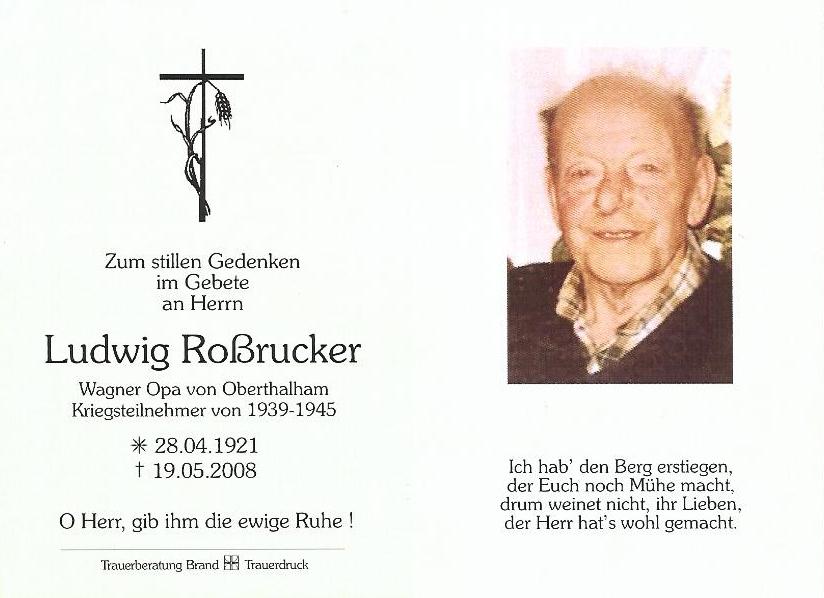 Zum stillen Gedenken
im Gebete
an Herrn

Ludwig Roßrucker

Wagner Opa von Oberthalham
Kriegsteilnehmer von 1939-1945

✳ 28.04.1921
† 19.05.2008

O Herr, gib ihm die ewige Ruhe !

Trauerberatung Brand Trauerdruck

Ich hab' den Berg erstiegen,
der Euch noch Mühe macht,
drum weinet nicht, ihr Lieben,
der Herr hat's wohl gemacht.